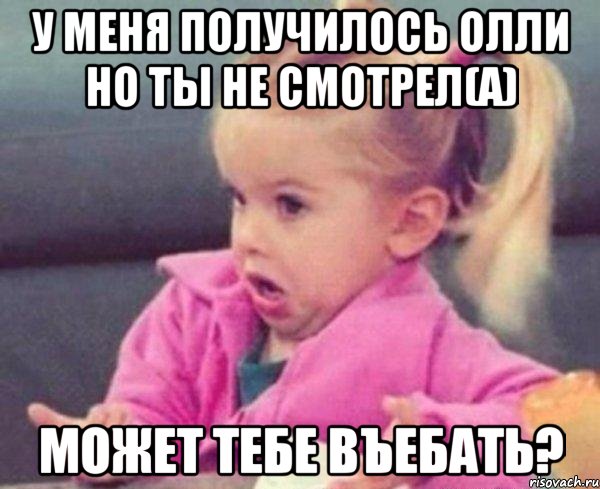 У МЕНЯ ПОЛУЧИЛОСЬ ОЛЛИ НО ТЫ НЕ СМОТРЕЛ(А)

МОЖЕТ ТЕБЕ ВЪЕБАТЬ?

risovach.ru